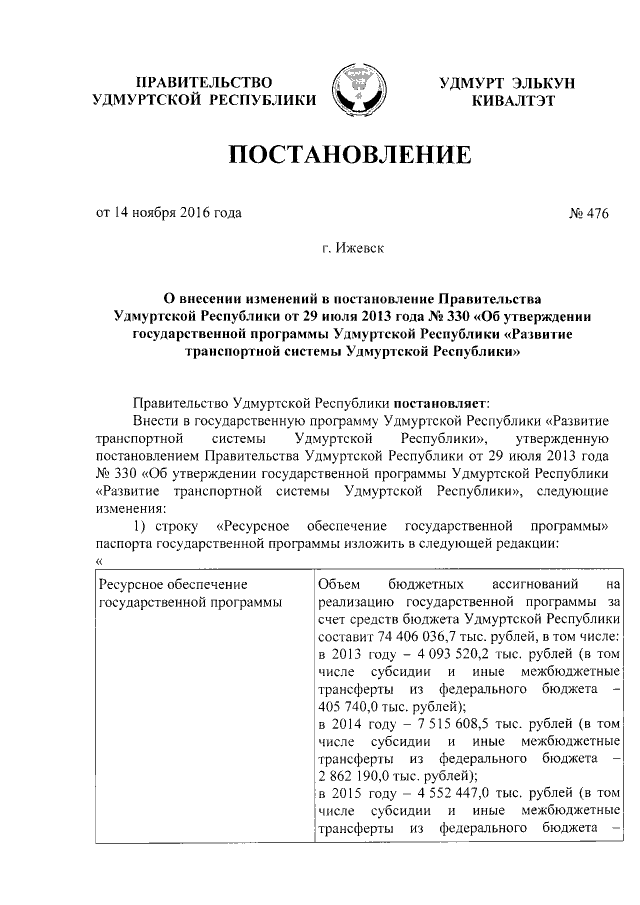 ПРАВИТЕЛЬСТВО УДМУРТСКОЙ РЕСПУБЛИКИ

УДМУРТ ЭЛЬКУН КИВАЛТЭТ

ПОСТАНОВЛЕНИЕ

от 14 ноября 2016 года

№ 476

г. Ижевск

О внесении изменений в постановление Правительства Удмуртской Республики от 29 июля 2013 года № 330 «Об утверждении государственной программы Удмуртской Республики «Развитие транспортной системы Удмуртской Республики»

Правительство Удмуртской Республики постановляет:

Внести в государственную программу Удмуртской Республики «Развитие транспортной системы Удмуртской Республики», утвержденную постановлением Правительства Удмуртской Республики от 29 июля 2013 года № 330 «Об утверждении государственной программы Удмуртской Республики «Развитие транспортной системы Удмуртской Республики», следующие изменения:

1) строку «Ресурсное обеспечение государственной программы» паспорта государственной программы изложить в следующей редакции:

«

| Ресурсное обеспечение государственной программы | Объем бюджетных ассигнований на реализацию государственной программы за счет средств бюджета Удмуртской Республики составит 74 406 036,7 тыс. рублей, в том числе: в 2013 году – 4 093 520,2 тыс. рублей (в том числе субсидии и иные межбюджетные трансферты из федерального бюджета – 405 740,0 тыс. рублей); в 2014 году – 7 515 608,5 тыс. рублей (в том числе субсидии и иные межбюджетные трансферты из федерального бюджета – 2 862 190,0 тыс. рублей); в 2015 году – 4 552 447,0 тыс. рублей (в том числе субсидии и иные межбюджетные трансферты из федерального бюджета – |